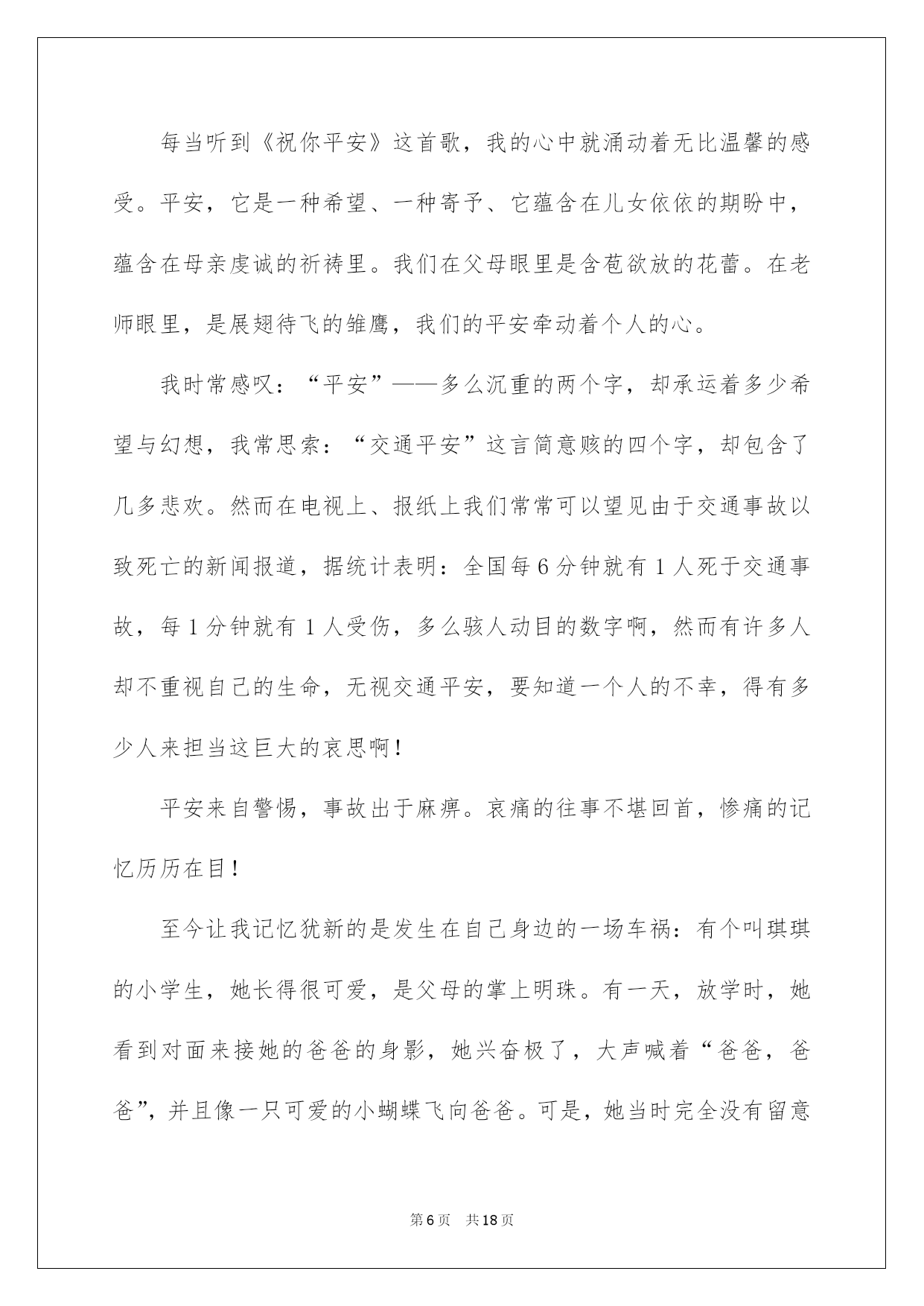 每当听到《祝你平安》这首歌，我的心中就涌动着无比温馨的感受。平安，它是一种希望、一种寄予、它蕴含在儿女依依的期盼中，蕴含在母亲虔诚的祈祷里。我们在父母眼里是含苞欲放的花蕾。在老师眼里，是展翅待飞的雏鹰，我们的平安牵动着个人的心。

我时常感叹：“平安”——多么沉重的两个字，却承运着多少希望与幻想，我常思索：“交通平安”这言简意赅的四个字，却包含了几多悲欢。然而在电视上、报纸上我们常常可以望见由于交通事故以致死亡的新闻报道，据统计表明：全国每6分钟就有1人死于交通事故，每1分钟就有1人受伤，多么骇人动目的数字啊，然而有许多人却不重视自己的生命，无视交通平安，要知道一个人的不幸，得有多少人来担当这巨大的哀思啊！

平安来自警惕，事故出于麻痹。哀痛的往事不堪回首，惨痛的记忆历历在目！

至今让我记忆犹新的是发生在自己身边的一场车祸：有个叫琪琪的小学生，她长得很可爱，是父母的掌上明珠。有一天，放学时，她看到对面来接她的爸爸的身影，她兴奋极了，大声喊着“爸爸，爸爸”，并且像一只可爱的小蝴蝶飞向爸爸。可是，她当时完全没有留意

第6页 共18页